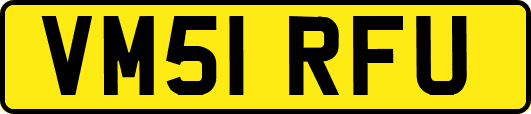 VM51 RFU